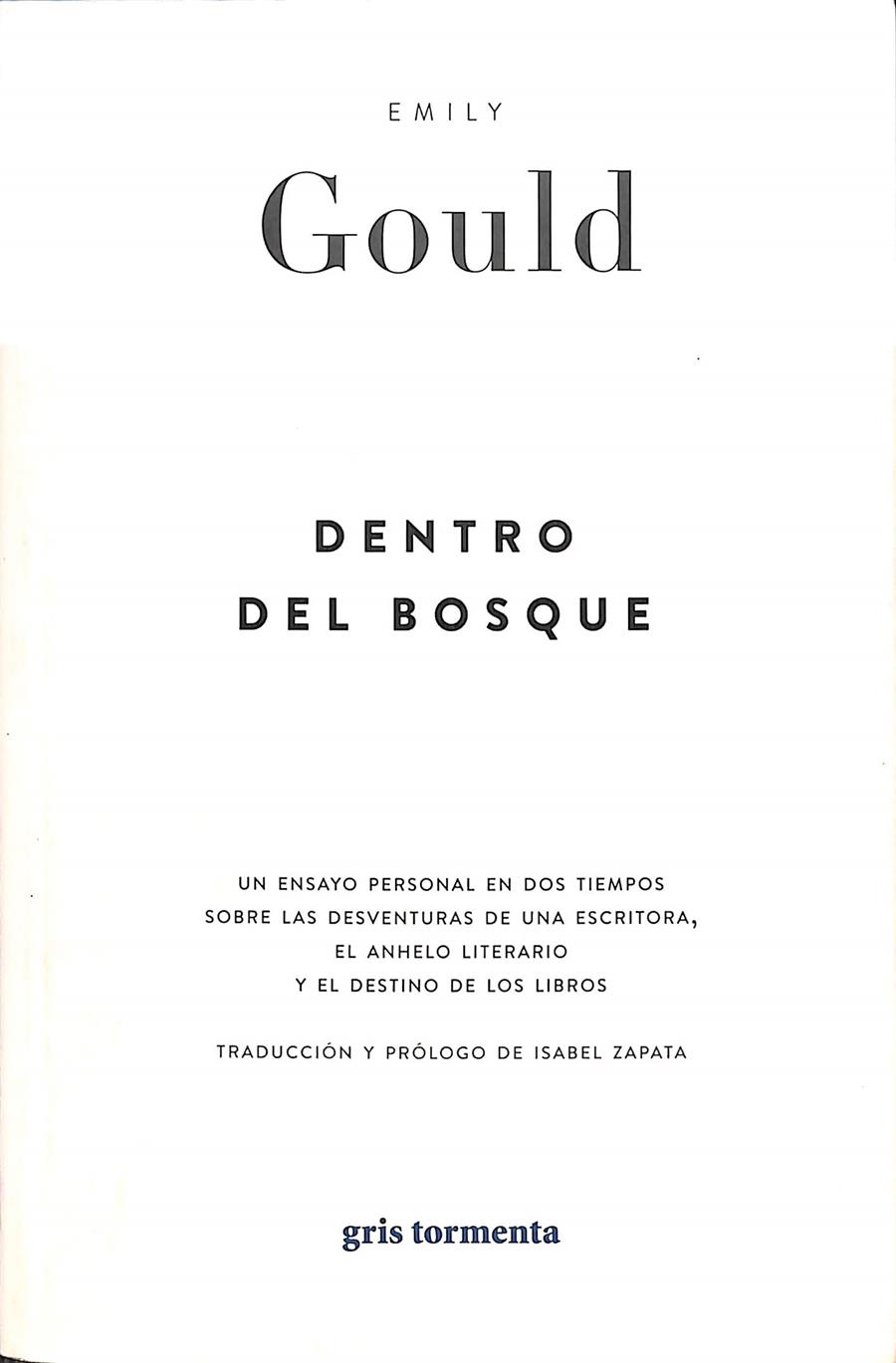 EMILY

Gould

DENTRO DEL BOSQUE

UN ENSAYO PERSONAL EN DOS TIEMPOS SOBRE LAS DESVENTURAS DE UNA ESCRITORA, EL ANHELO LITERARIO Y EL DESTINO DE LOS LIBROS

TRADUCCIÓN Y PRÓLOGO DE ISABEL ZAPATA

gris tormenta